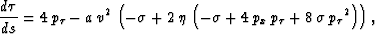 $\frac{d\tau}{ds} = 4\,p_\tau - a\,v^2\,\left(-\sigma + 2\,\eta\,\left(-\sigma + 4\,p_s\,p_\tau + 8\,\sigma\,{p_\tau}^2\right)\right),$